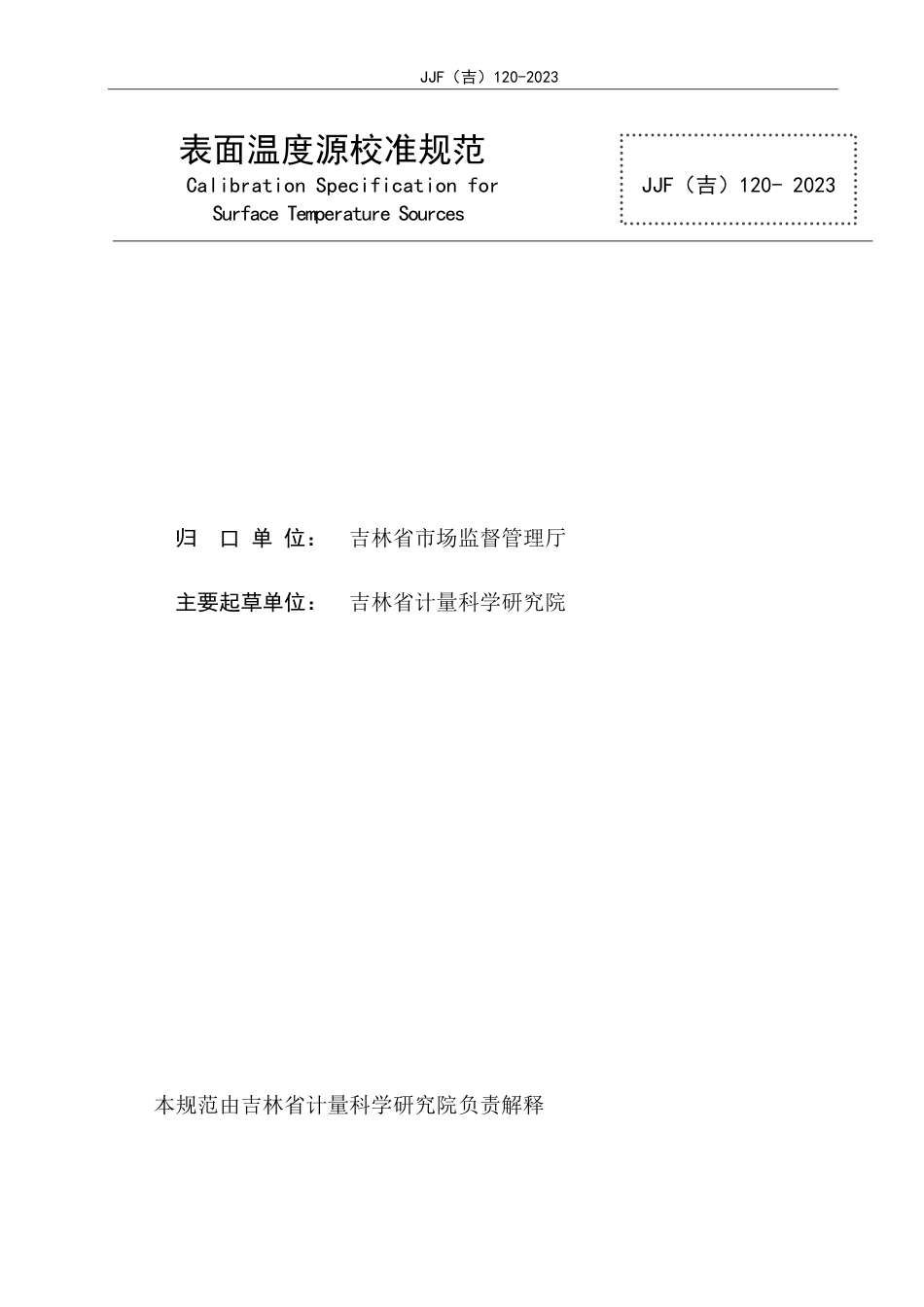 JJF（吉）120-2023

表面温度源校准规范
Calibration Specification for
Surface Temperature Sources

JJF（吉）120- 2023

归 口 单 位： 吉林省市场监督管理厅

主要起草单位： 吉林省计量科学研究院

本规范由吉林省计量科学研究院负责解释